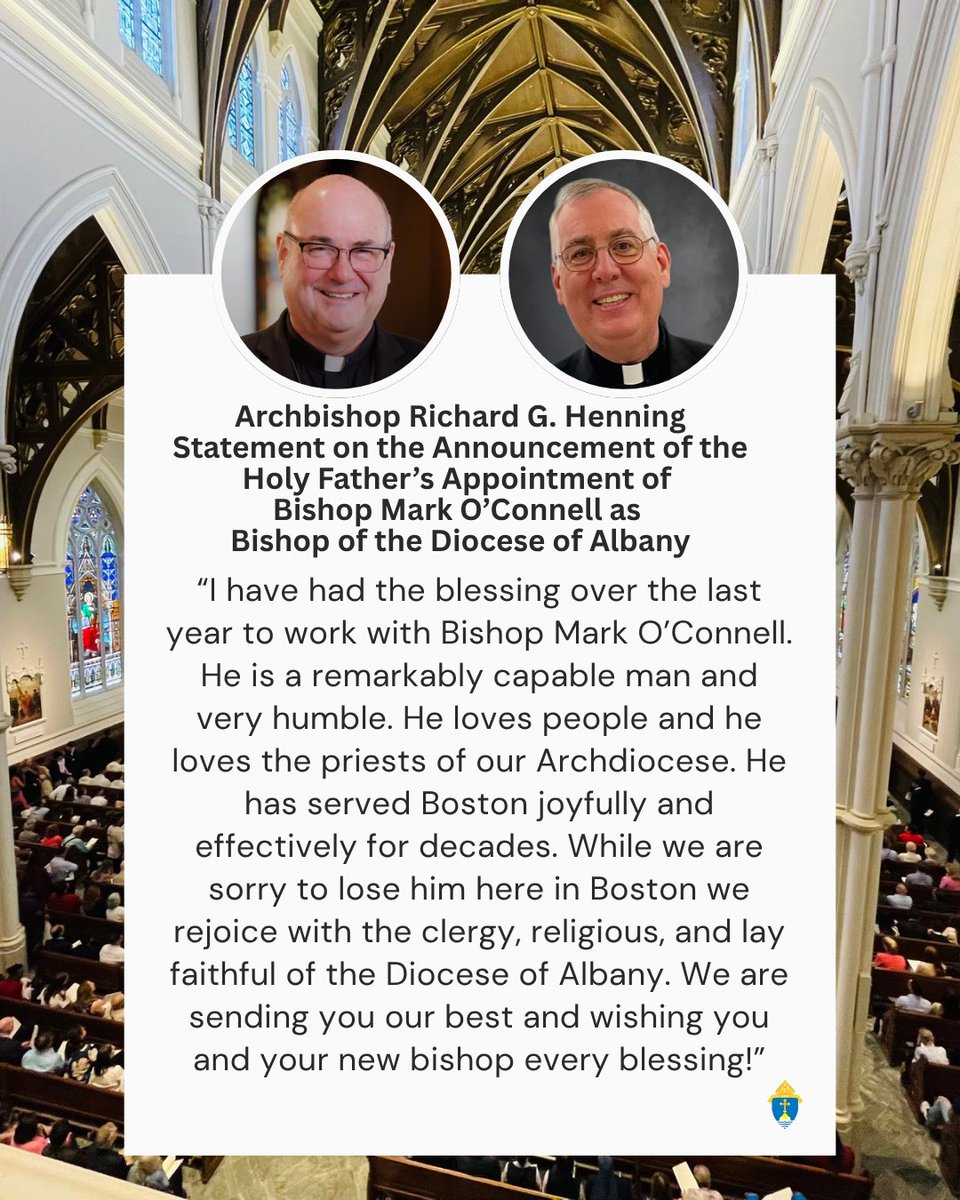 Archbishop Richard G. Henning Statement on the Announcement of the Holy Father’s Appointment of Bishop Mark O’Connell as Bishop of the Diocese of Albany

“I have had the blessing over the last year to work with Bishop Mark O’Connell. He is a remarkably capable man and very humble. He loves people and he loves the priests of our Archdiocese. He has served Boston joyfully and effectively for decades. While we are sorry to lose him here in Boston we rejoice with the clergy, religious, and lay faithful of the Diocese of Albany. We are sending you our best and wishing you and your new bishop every blessing!”